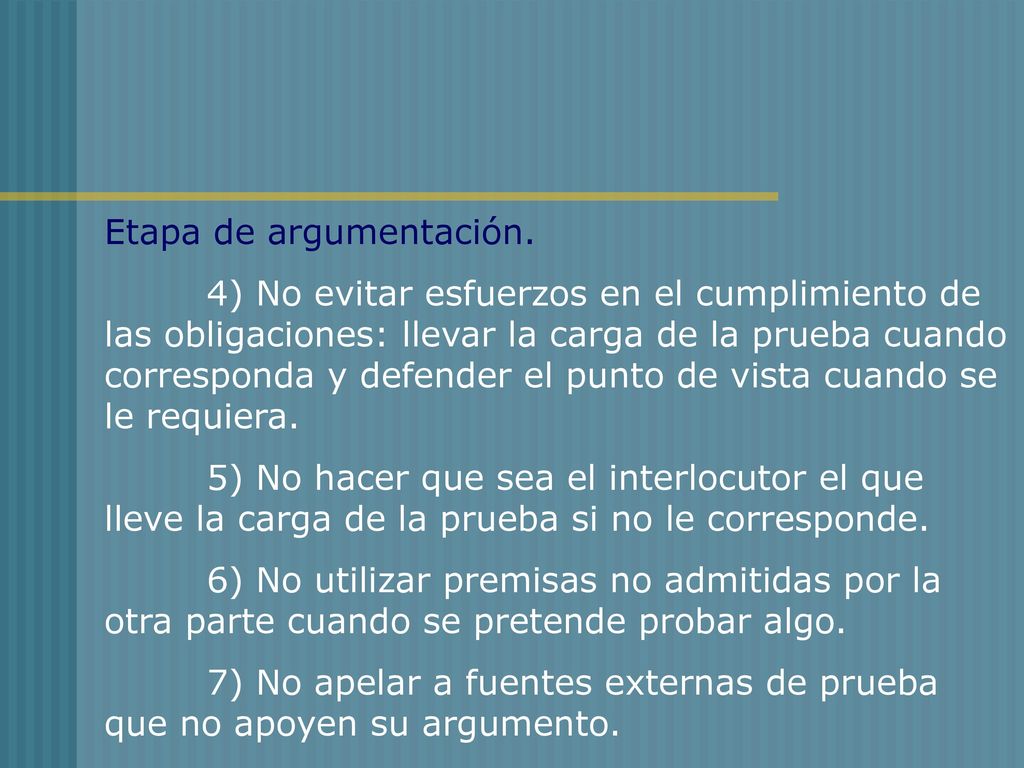 Etapa de argumentación.

4) No evitar esfuerzos en el cumplimiento de las obligaciones: llevar la carga de la prueba cuando corresponda y defender el punto de vista cuando se le requiera.

5) No hacer que sea el interlocutor el que lleve la carga de la prueba si no le corresponde.

6) No utilizar premisas no admitidas por la otra parte cuando se pretende probar algo.

7) No apelar a fuentes externas de prueba que no apoyen su argumento.